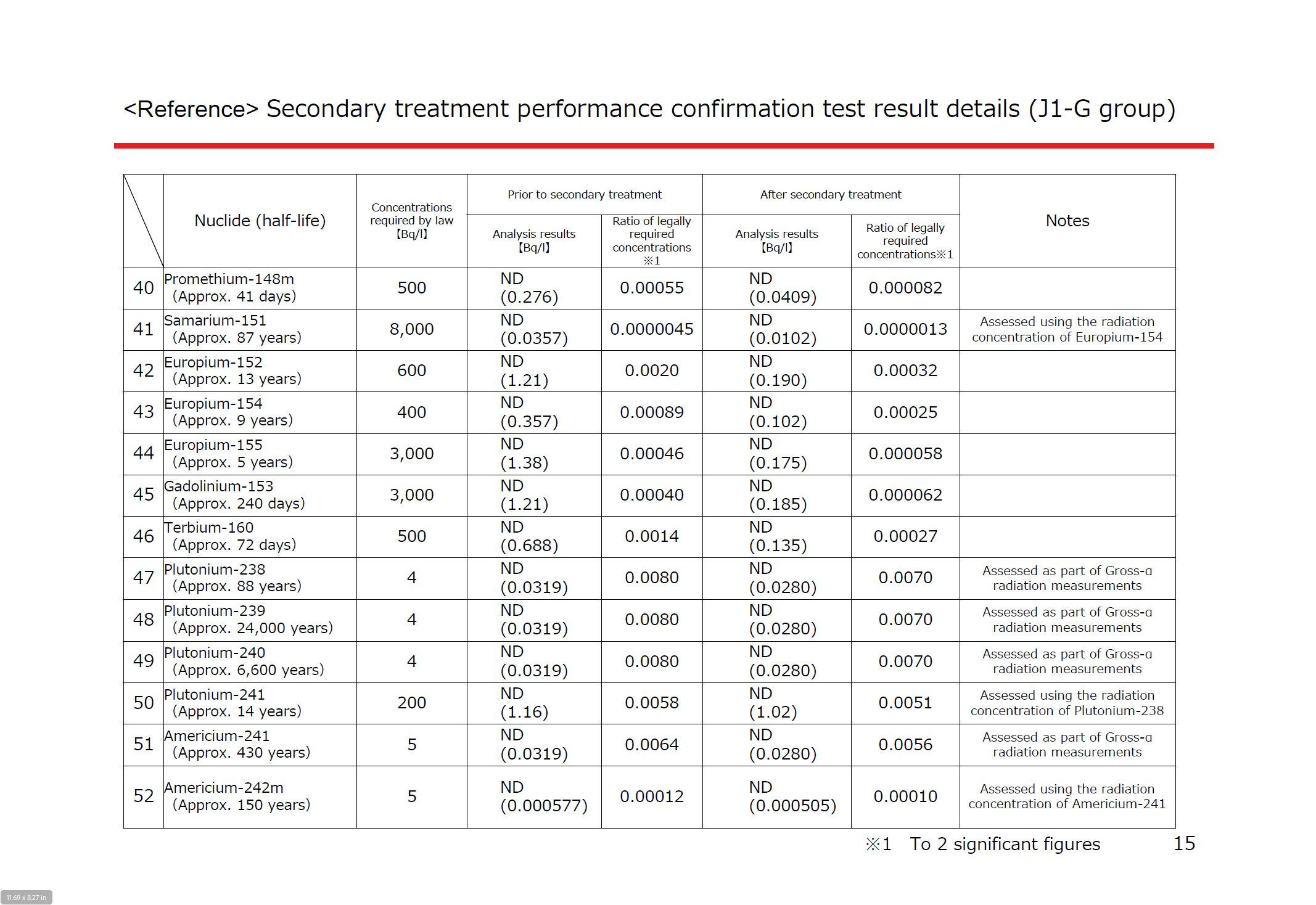 <Reference> Secondary treatment performance confirmation test result details (J1-G group)

| | Nuclide (half-life) | Concentrations required by law 【Bq/l】 | Prior to secondary treatment: Analysis results 【Bq/l】 | Prior to secondary treatment: Ratio of legally required concentrations ※1 | After secondary treatment: Analysis results 【Bq/l】 | After secondary treatment: Ratio of legally required concentrations※1 | Notes |
|---|---|---|---|---|---|---|---|
| 40 | Promethium-148m (Approx. 41 days) | 500 | ND (0.276) | 0.00055 | ND (0.0409) | 0.000082 | |
| 41 | Samarium-151 (Approx. 87 years) | 8,000 | ND (0.0357) | 0.0000045 | ND (0.0102) | 0.0000013 | Assessed using the radiation concentration of Europium-154 |
| 42 | Europium-152 (Approx. 13 years) | 600 | ND (1.21) | 0.0020 | ND (0.190) | 0.00032 | |
| 43 | Europium-154 (Approx. 9 years) | 400 | ND (0.357) | 0.00089 | ND (0.102) | 0.00025 | |
| 44 | Europium-155 (Approx. 5 years) | 3,000 | ND (1.38) | 0.00046 | ND (0.175) | 0.000058 | |
| 45 | Gadolinium-153 (Approx. 240 days) | 3,000 | ND (1.21) | 0.00040 | ND (0.185) | 0.000062 | |
| 46 | Terbium-160 (Approx. 72 days) | 500 | ND (0.688) | 0.0014 | ND (0.135) | 0.00027 | |
| 47 | Plutonium-238 (Approx. 88 years) | 4 | ND (0.0319) | 0.0080 | ND (0.0280) | 0.0070 | Assessed as part of Gross-α radiation measurements |
| 48 | Plutonium-239 (Approx. 24,000 years) | 4 | ND (0.0319) | 0.0080 | ND (0.0280) | 0.0070 | Assessed as part of Gross-α radiation measurements |
| 49 | Plutonium-240 (Approx. 6,600 years) | 4 | ND (0.0319) | 0.0080 | ND (0.0280) | 0.0070 | Assessed as part of Gross-α radiation measurements |
| 50 | Plutonium-241 (Approx. 14 years) | 200 | ND (1.16) | 0.0058 | ND (1.02) | 0.0051 | Assessed using the radiation concentration of Plutonium-238 |
| 51 | Americium-241 (Approx. 430 years) | 5 | ND (0.0319) | 0.0064 | ND (0.0280) | 0.0056 | Assessed as part of Gross-α radiation measurements |
| 52 | Americium-242m (Approx. 150 years) | 5 | ND (0.000577) | 0.00012 | ND (0.000505) | 0.00010 | Assessed using the radiation concentration of Americium-241 |

※1 To 2 significant figures

15

11.69 x 8.27 in